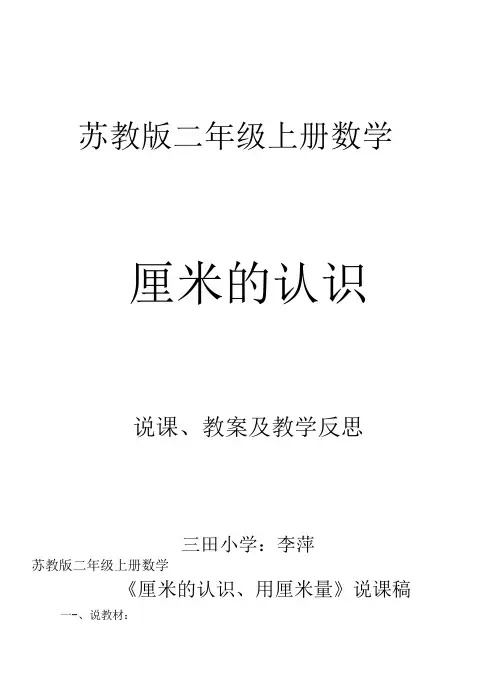 苏教版二年级上册数学

厘米的认识

说课、教案及教学反思

三田小学：李萍

苏教版二年级上册数学

《厘米的认识、用厘米量》说课稿

一、说教材：